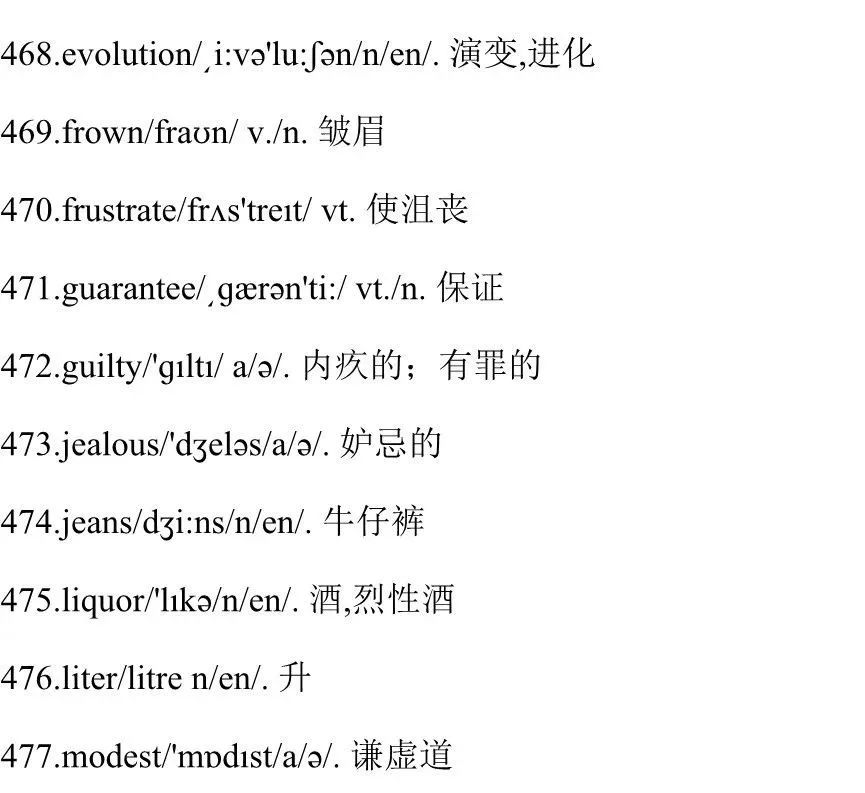 468.evolution/ˌi:və'lu:ʃən/n/en/. 演变,进化

469.frown/fraʊn/ v./n. 皱眉

470.frustrate/frʌs'treɪt/ vt. 使沮丧

471.guarantee/ˌgærən'ti:/ vt./n. 保证

472.guilty/'gɪltɪ/ a/ə/. 内疚的；有罪的

473.jealous/'dʒeləs/a/ə/. 妒忌的

474.jeans/dʒi:ns/n/en/. 牛仔裤

475.liquor/'lɪkə/n/en/. 酒,烈性酒

476.liter/litre n/en/. 升

477.modest/'mɒdɪst/a/ə/. 谦虚道